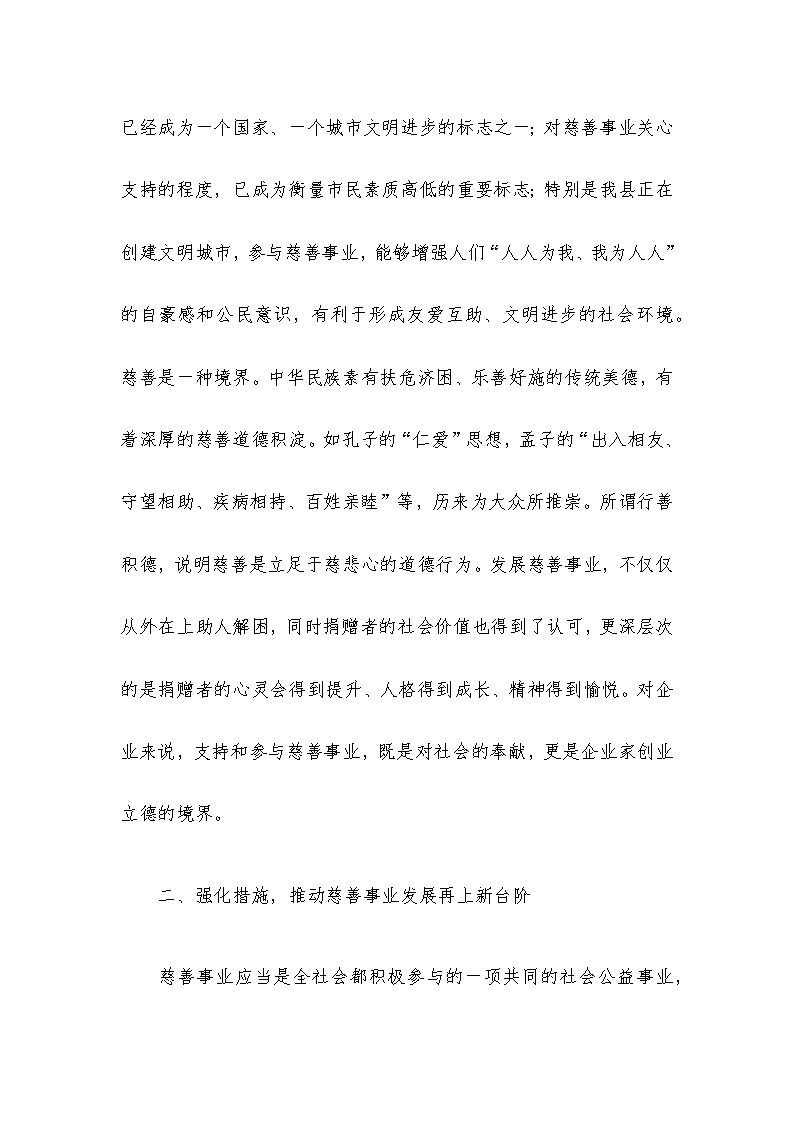 已经成为一个国家、一个城市文明进步的标志之一；对慈善事业关心支持的程度，已成为衡量市民素质高低的重要标志；特别是我县正在创建文明城市，参与慈善事业，能够增强人们“人人为我、我为人人”的自豪感和公民意识，有利于形成友爱互助、文明进步的社会环境。慈善是一种境界。中华民族素有扶危济困、乐善好施的传统美德，有着深厚的慈善道德积淀。如孔子的“仁爱”思想，孟子的“出入相友、守望相助、疾病相持、百姓亲睦”等，历来为大众所推崇。所谓行善积德，说明慈善是立足于慈悲心的道德行为。发展慈善事业，不仅仅从外在上助人解困，同时捐赠者的社会价值也得到了认可，更深层次的是捐赠者的心灵会得到提升、人格得到成长、精神得到愉悦。对企业来说，支持和参与慈善事业，既是对社会的奉献，更是企业家创业立德的境界。

二、强化措施，推动慈善事业发展再上新台阶

慈善事业应当是全社会都积极参与的一项共同的社会公益事业，